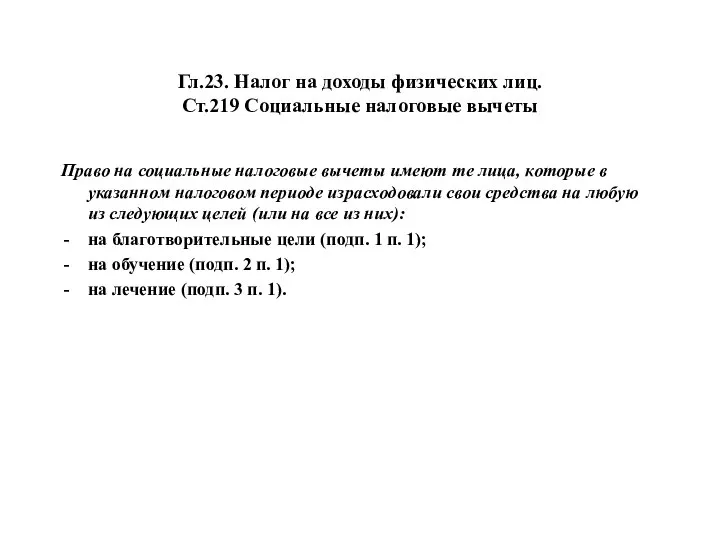 Гл.23. Налог на доходы физических лиц.
Ст.219 Социальные налоговые вычеты

Право на социальные налоговые вычеты имеют те лица, которые в указанном налоговом периоде израсходовали свои средства на любую из следующих целей (или на все из них):
- на благотворительные цели (подп. 1 п. 1);
- на обучение (подп. 2 п. 1);
- на лечение (подп. 3 п. 1).